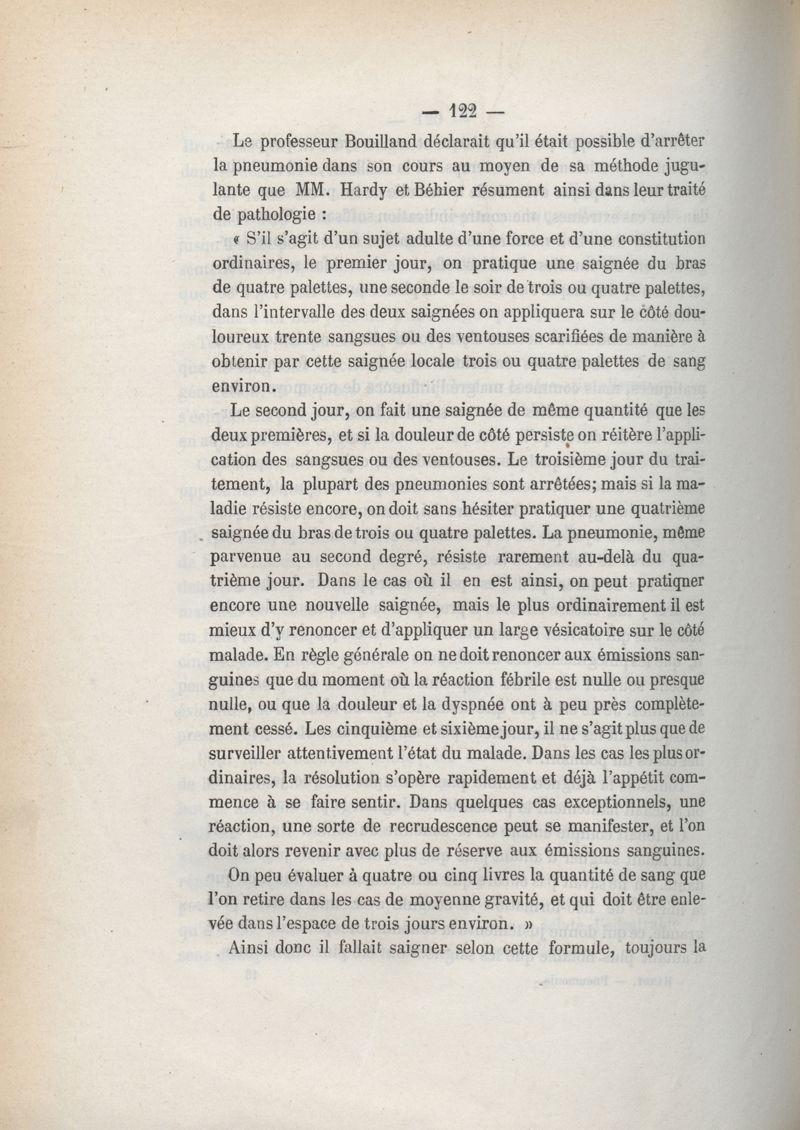 — 122 —

Le professeur Bouilland déclarait qu'il était possible d'arrêter la pneumonie dans son cours au moyen de sa méthode jugulante que MM. Hardy et Béhier résument ainsi dans leur traité de pathologie :

« S'il s'agit d'un sujet adulte d'une force et d'une constitution ordinaires, le premier jour, on pratique une saignée du bras de quatre palettes, une seconde le soir de trois ou quatre palettes, dans l'intervalle des deux saignées on appliquera sur le côté douloureux trente sangsues ou des ventouses scarifiées de manière à obtenir par cette saignée locale trois ou quatre palettes de sang environ.

Le second jour, on fait une saignée de même quantité que les deux premières, et si la douleur de côté persiste on réitère l'application des sangsues ou des ventouses. Le troisième jour du traitement, la plupart des pneumonies sont arrêtées; mais si la maladie résiste encore, on doit sans hésiter pratiquer une quatrième saignée du bras de trois ou quatre palettes. La pneumonie, même parvenue au second degré, résiste rarement au-delà du quatrième jour. Dans le cas où il en est ainsi, on peut pratiquer encore une nouvelle saignée, mais le plus ordinairement il est mieux d'y renoncer et d'appliquer un large vésicatoire sur le côté malade. En règle générale on ne doit renoncer aux émissions sanguines que du moment où la réaction fébrile est nulle ou presque nulle, ou que la douleur et la dyspnée ont à peu près complètement cessé. Les cinquième et sixième jour, il ne s'agit plus que de surveiller attentivement l'état du malade. Dans les cas les plus ordinaires, la résolution s'opère rapidement et déjà l'appétit commence à se faire sentir. Dans quelques cas exceptionnels, une réaction, une sorte de recrudescence peut se manifester, et l'on doit alors revenir avec plus de réserve aux émissions sanguines.

On peu évaluer à quatre ou cinq livres la quantité de sang que l'on retire dans les cas de moyenne gravité, et qui doit être enlevée dans l'espace de trois jours environ. »

Ainsi donc il fallait saigner selon cette formule, toujours la